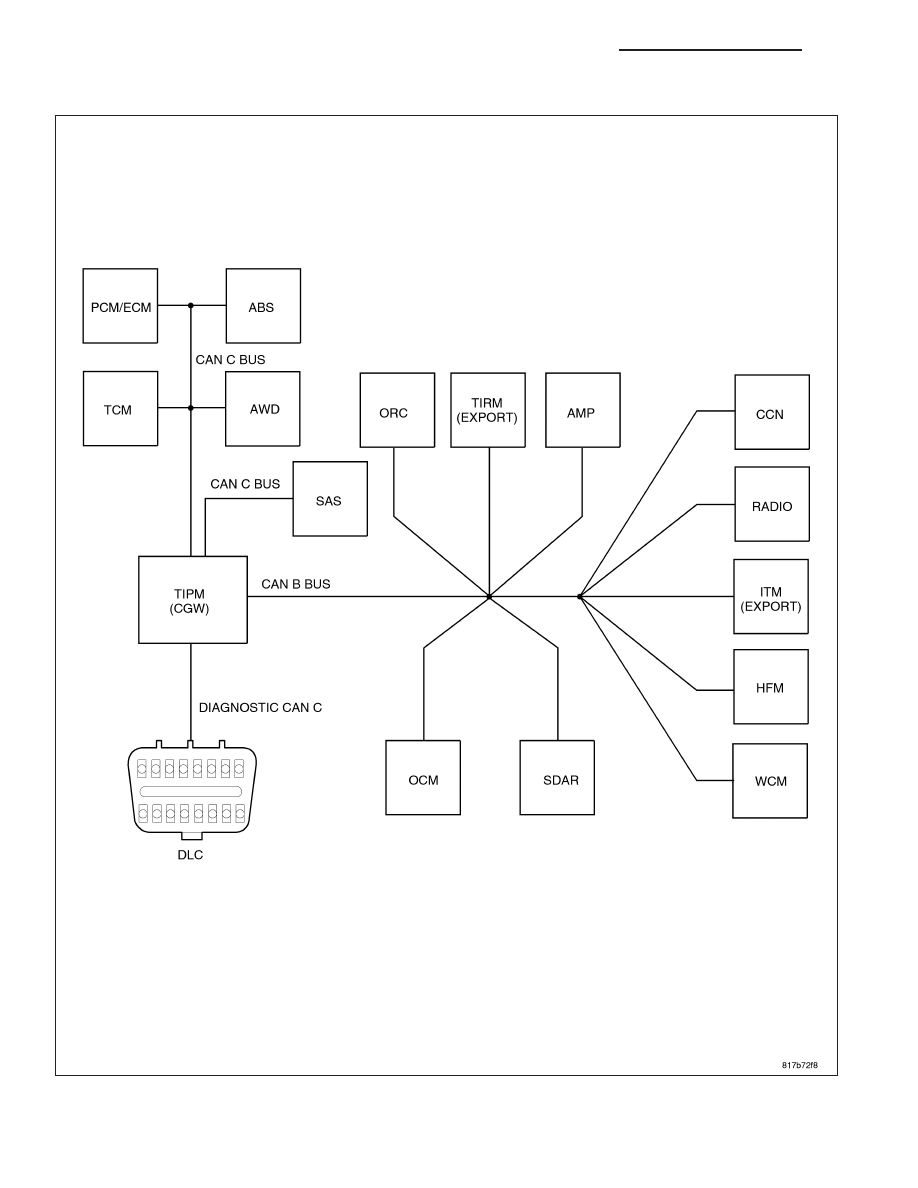 PCM/ECM

ABS

CAN C BUS

TCM

AWD

CAN C BUS

SAS

TIPM
(CGW)

CAN B BUS

DIAGNOSTIC CAN C

DLC

ORC

TIRM
(EXPORT)

AMP

OCM

SDAR

CCN

RADIO

ITM
(EXPORT)

HFM

WCM

817b72f8